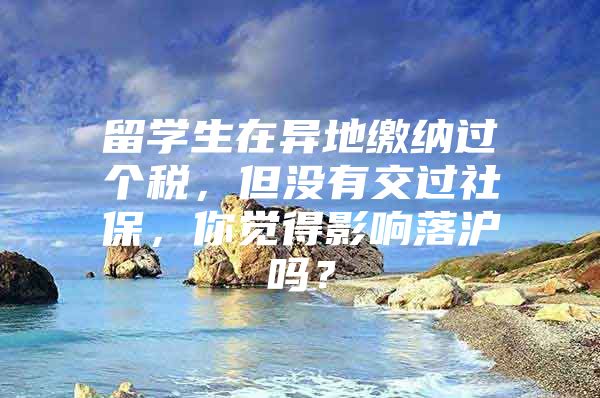 留学生在异地缴纳过个税，但没有交过社保，你觉得影响落沪吗？